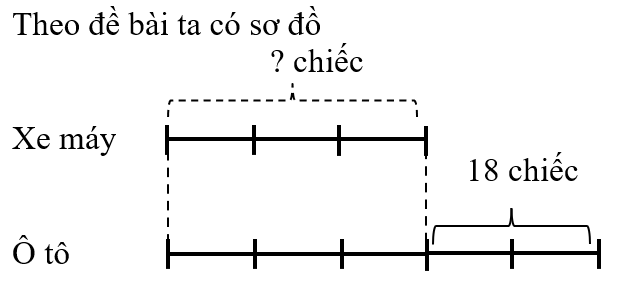 Theo đề bài ta có sơ đồ

? chiếc

Xe máy

18 chiếc

Ô tô